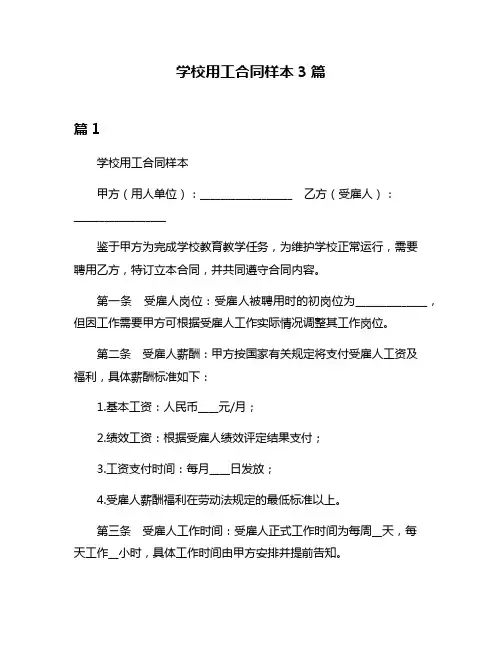 学校用工合同样本 3 篇

篇 1

学校用工合同样本

甲方（用人单位）：________________ 乙方（受雇人）：________________

鉴于甲方为完成学校教育教学任务，为维护学校正常运行，需要聘用乙方，特订立本合同，并共同遵守合同内容。

第一条 受雇人岗位：受雇人被聘用时的初岗位为____________，但因工作需要甲方可根据受雇人工作实际情况调整其工作岗位。

第二条 受雇人薪酬：甲方按国家有关规定将支付受雇人工资及福利，具体薪酬标准如下：

1.基本工资：人民币____元/月；

2.绩效工资：根据受雇人绩效评定结果支付；

3.工资支付时间：每月____日发放；

4.受雇人薪酬福利在劳动法规定的最低标准以上。

第三条 受雇人工作时间：受雇人正式工作时间为每周__天，每天工作__小时，具体工作时间由甲方安排并提前告知。